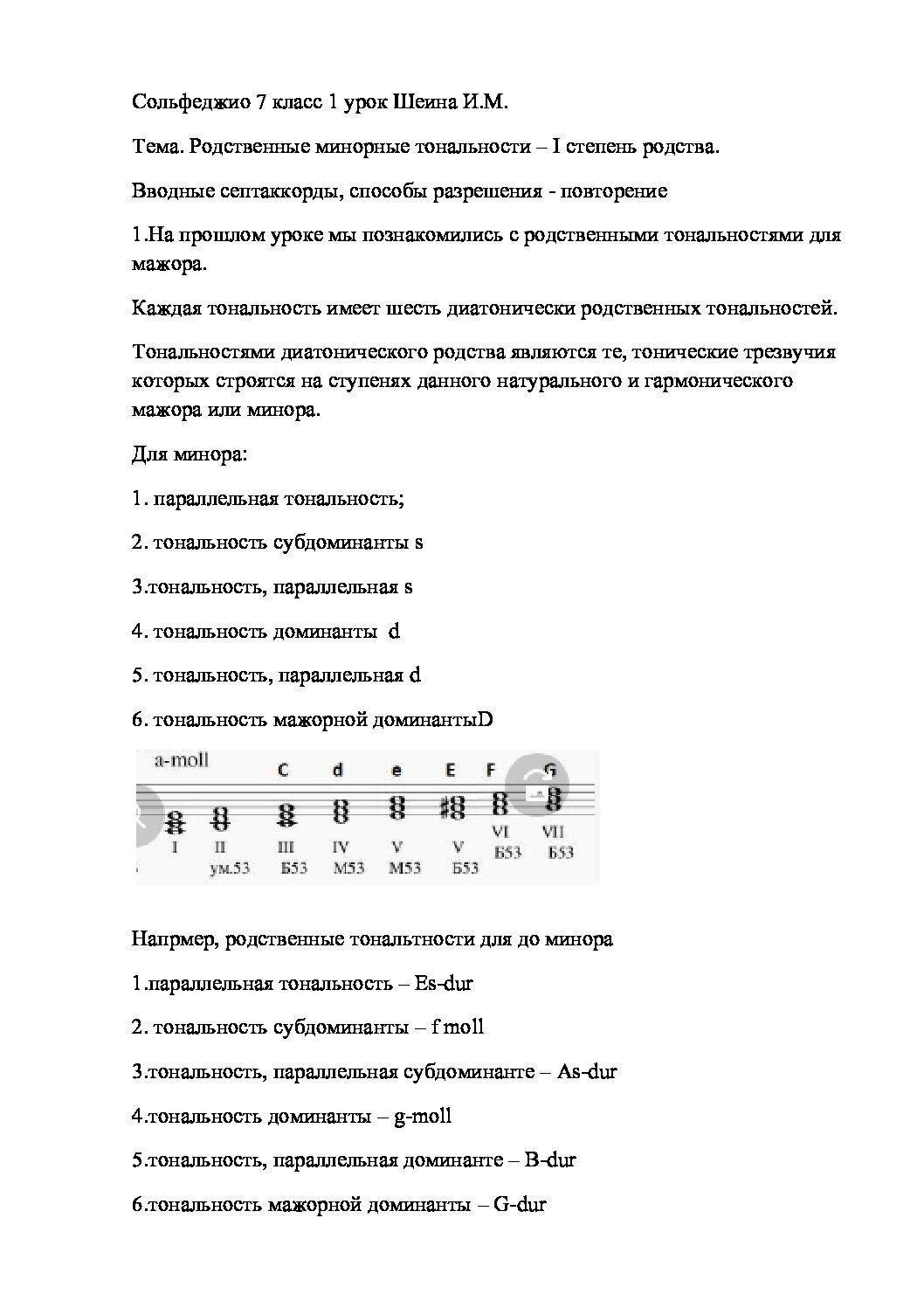 Сольфеджио 7 класс 1 урок Шеина И.М.

Тема. Родственные минорные тональности – I степень родства.

Вводные септаккорды, способы разрешения - повторение

1.На прошлом уроке мы познакомились с родственными тональностями для мажора.

Каждая тональность имеет шесть диатонически родственных тональностей.

Тональностями диатонического родства являются те, тонические трезвучия которых строятся на ступенях данного натурального и гармонического мажора или минора.

Для минора:

1. параллельная тональность;

2. тональность субдоминанты s

3.тональность, параллельная s

4. тональность доминанты d

5. тональность, параллельная d

6. тональность мажорной доминантыD

a-moll C d e E F G

I II III IV V V VI VII

ум.53 Б53 М53 М53 Б53 Б53 Б53

Напрмер, родственные тональтности для до минора

1.параллельная тональность – Es-dur

2. тональность субдоминанты – f moll

3.тональность, параллельная субдоминанте – As-dur

4.тональность доминанты – g-moll

5.тональность, параллельная доминанте – B-dur

6.тональность мажорной доминанты – G-dur